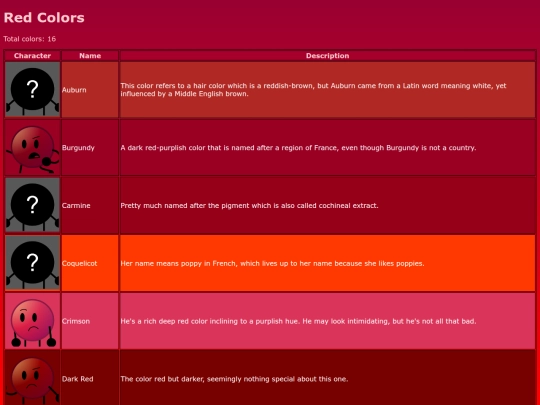 Red Colors

Total colors: 16

| Character | Name | Description |
|---|---|---|
| ? | Auburn | This color refers to a hair color which is a reddish-brown, but Auburn came from a Latin word meaning white, yet influenced by a Middle English brown. |
| | Burgundy | A dark red-purplish color that is named after a region of France, even though Burgundy is not a country. |
| ? | Carmine | Pretty much named after the pigment which is also called cochineal extract. |
| ? | Coquelicot | Her name means poppy in French, which lives up to her name because she likes poppies. |
| | Crimson | He's a rich deep red color inclining to a purplish hue. He may look intimidating, but he's not all that bad. |
| | Dark Red | The color red but darker, seemingly nothing special about this one. |